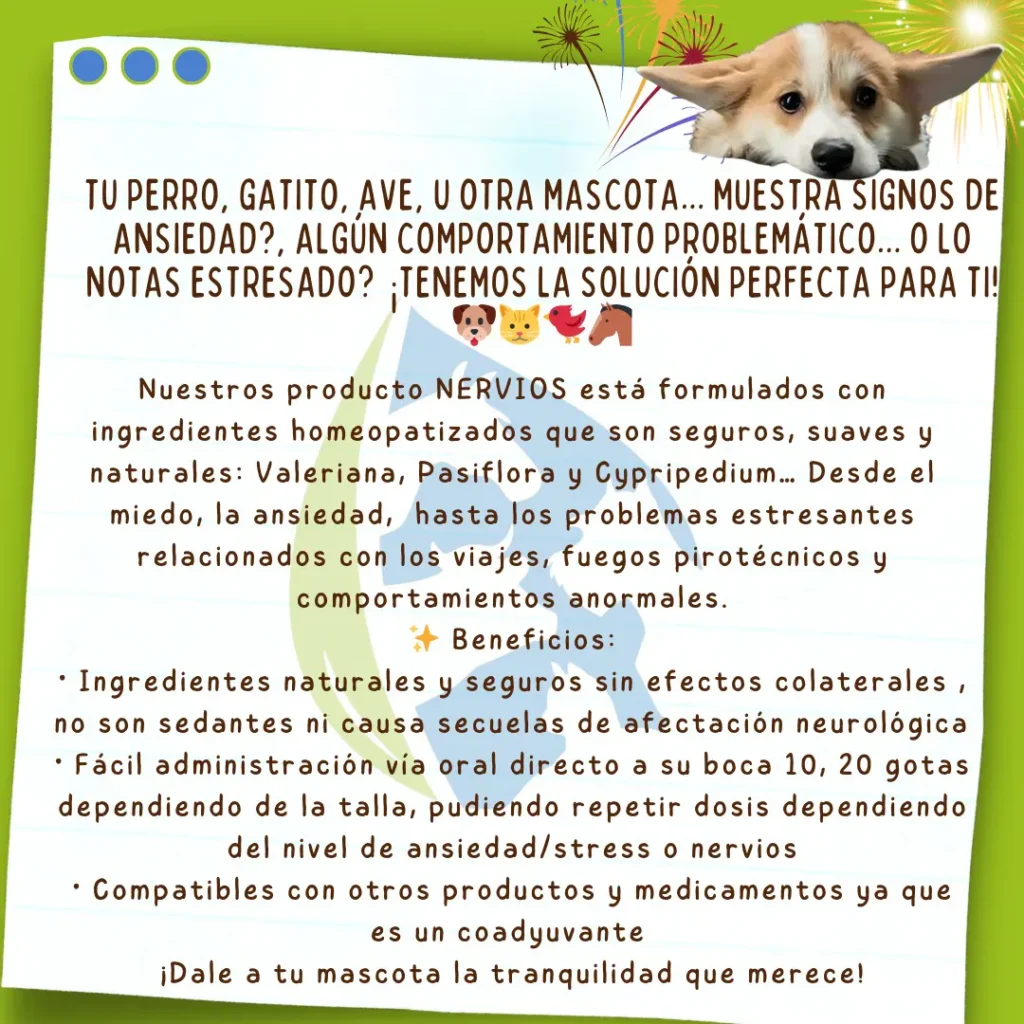 TU PERRO, GATITO, AVE, U OTRA MASCOTA... MUESTRA SIGNOS DE ANSIEDAD?, ALGÚN COMPORTAMIENTO PROBLEMÁTICO... O LO NOTAS ESTRESADO? ¡TENEMOS LA SOLUCIÓN PERFECTA PARA TI! 🐶🐱🐦🐴

Nuestros producto NERVIOS está formulados con ingredientes homeopatizados que son seguros, suaves y naturales: Valeriana, Pasiflora y Cypripedium... Desde el miedo, la ansiedad, hasta los problemas estresantes relacionados con los viajes, fuegos pirotécnicos y comportamientos anormales.

✨ Beneficios:
• Ingredientes naturales y seguros sin efectos colaterales , no son sedantes ni causa secuelas de afectación neurológica
• Fácil administración vía oral directo a su boca 10, 20 gotas dependiendo de la talla, pudiendo repetir dosis dependiendo del nivel de ansiedad/stress o nervios
• Compatibles con otros productos y medicamentos ya que es un coadyuvante
¡Dale a tu mascota la tranquilidad que merece!